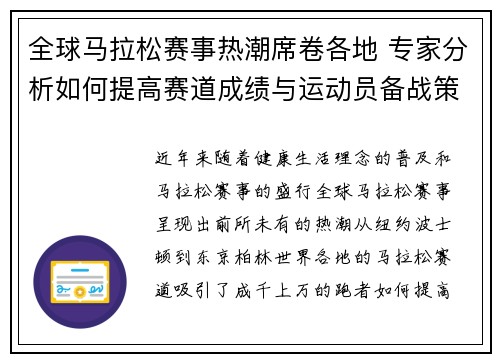 全球马拉松赛事热潮席卷各地 专家分析如何提高赛道成绩与运动员备战策

近年来随着健康生活理念的普及和马拉松赛事的盛行全球马拉松赛事呈现出前所未有的热潮从纽约波士顿到东京柏林世界各地的马拉松赛道吸引了成千上万的跑者如何提高